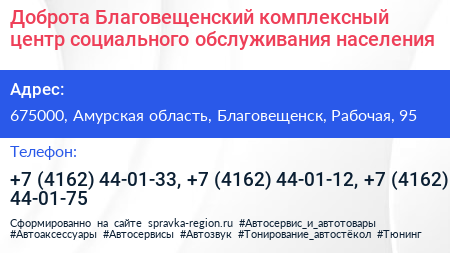 Доброта Благовещенский комплексный центр социального обслуживания населения

Адрес:

675000, Амурская область, Благовещенск, Рабочая, 95

Телефон:

+7 (4162) 44-01-33, +7 (4162) 44-01-12, +7 (4162) 44-01-75

Сформированно на сайте spravka-region.ru #Автосервис_и_автотовары #Автоаксессуары #Автосервисы #Автозвук #Тонирование_автостёкол #Тюнинг